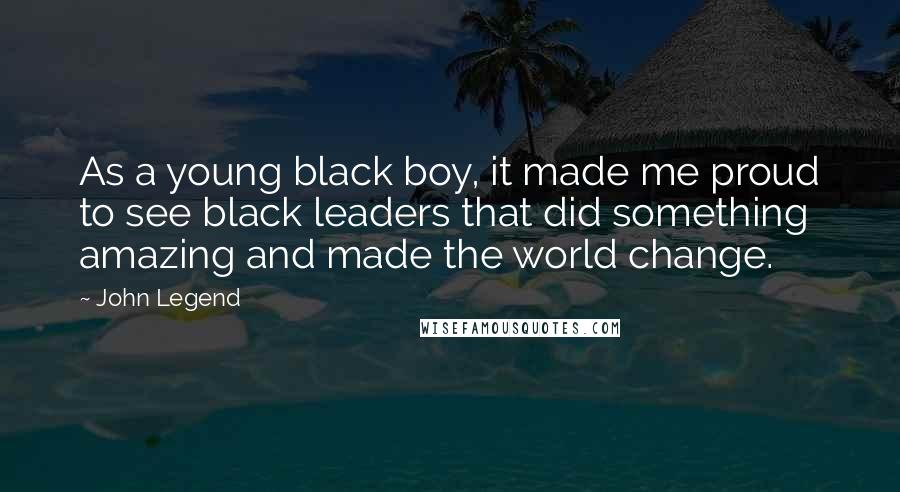 As a young black boy, it made me proud to see black leaders that did something amazing and made the world change.

~ John Legend

WISEFAMOUSQUOTES.COM